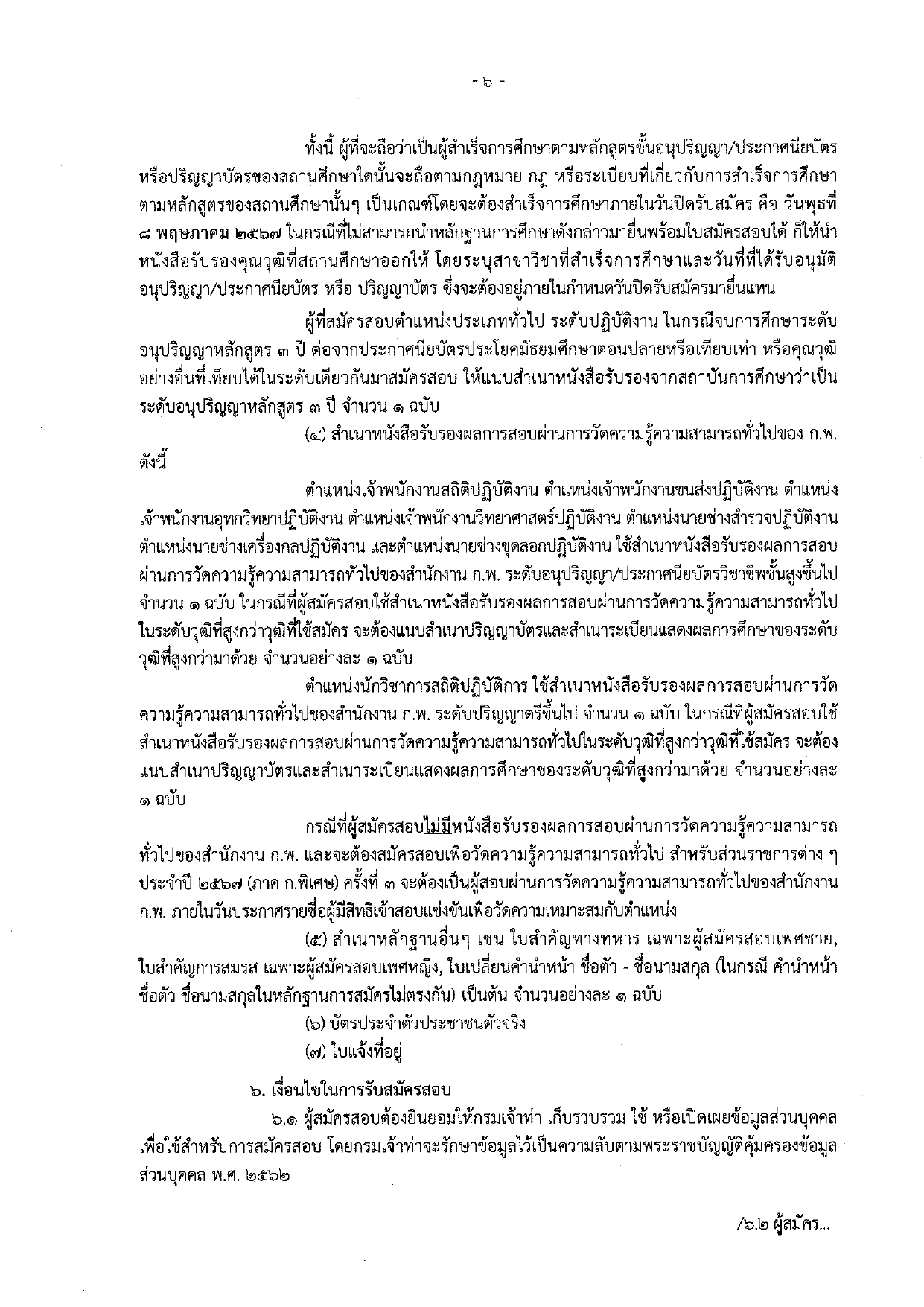 - ๖ -

ทั้งนี้ ผู้ที่จะถือว่าเป็นผู้สำเร็จการศึกษาตามหลักสูตรขั้นอนุปริญญา/ประกาศนียบัตร หรือปริญญาบัตรของสถานศึกษาใดนั้นจะถือตามกฎหมาย กฎ หรือระเบียบที่เกี่ยวกับการสำเร็จการศึกษาตามหลักสูตรของสถานศึกษานั้นๆ เป็นเกณฑ์โดยจะต้องสำเร็จการศึกษาภายในวันปิดรับสมัคร คือ วันพุธที่ ๘ พฤษภาคม ๒๕๖๗ ในกรณีที่ไม่สามารถนำหลักฐานการศึกษาดังกล่าวมายื่นพร้อมใบสมัครสอบได้ ก็ให้นำหนังสือรับรองคุณวุฒิที่สถานศึกษาออกให้ โดยระบุสาขาวิชาที่สำเร็จการศึกษาและวันที่ที่ได้รับอนุมัติอนุปริญญา/ประกาศนียบัตร หรือ ปริญญาบัตร ซึ่งจะต้องอยู่ภายในกำหนดวันปิดรับสมัครมายื่นแทน

ผู้ที่สมัครสอบตำแหน่งประเภททั่วไป ระดับปฏิบัติงาน ในกรณีจบการศึกษาระดับอนุปริญญาหลักสูตร ๓ ปี ต่อจากประกาศนียบัตรประโยคมัธยมศึกษาตอนปลายหรือเทียบเท่า หรือคุณวุฒิอย่างอื่นที่เทียบได้ในระดับเดียวกันมาสมัครสอบ ให้แนบสำเนาหนังสือรับรองจากสถาบันการศึกษาว่าเป็นระดับอนุปริญญาหลักสูตร ๓ ปี จำนวน ๑ ฉบับ

(๔) สำเนาหนังสือรับรองผลการสอบผ่านการวัดความรู้ความสามารถทั่วไปของ ก.พ. ดังนี้

ตำแหน่งเจ้าพนักงานสถิติปฏิบัติงาน ตำแหน่งเจ้าพนักงานขนส่งปฏิบัติงาน ตำแหน่งเจ้าพนักงานอุทกวิทยาปฏิบัติงาน ตำแหน่งเจ้าพนักงานวิทยาศาสตร์ปฏิบัติงาน ตำแหน่งนายช่างสำรวจปฏิบัติงาน ตำแหน่งนายช่างเครื่องกลปฏิบัติงาน และตำแหน่งนายช่างขุดลอกปฏิบัติงาน ใช้สำเนาหนังสือรับรองผลการสอบผ่านการวัดความรู้ความสามารถทั่วไปของสำนักงาน ก.พ. ระดับอนุปริญญา/ประกาศนียบัตรวิชาชีพชั้นสูงขึ้นไป จำนวน ๑ ฉบับ ในกรณีที่ผู้สมัครสอบใช้สำเนาหนังสือรับรองผลการสอบผ่านการวัดความรู้ความสามารถทั่วไปในระดับวุฒิที่สูงกว่าวุฒิที่ใช้สมัคร จะต้องแนบสำเนาปริญญาบัตรและสำเนาระเบียนแสดงผลการศึกษาของระดับวุฒิที่สูงกว่ามาด้วย จำนวนอย่างละ ๑ ฉบับ

ตำแหน่งนักวิชาการสถิติปฏิบัติการ ใช้สำเนาหนังสือรับรองผลการสอบผ่านการวัดความรู้ความสามารถทั่วไปของสำนักงาน ก.พ. ระดับปริญญาตรีขึ้นไป จำนวน ๑ ฉบับ ในกรณีที่ผู้สมัครสอบใช้สำเนาหนังสือรับรองผลการสอบผ่านการวัดความรู้ความสามารถทั่วไปในระดับวุฒิที่สูงกว่าวุฒิที่ใช้สมัคร จะต้องแนบสำเนาปริญญาบัตรและสำเนาระเบียนแสดงผลการศึกษาของระดับวุฒิที่สูงกว่ามาด้วย จำนวนอย่างละ ๑ ฉบับ

กรณีที่ผู้สมัครสอบไม่มีหนังสือรับรองผลการสอบผ่านการวัดความรู้ความสามารถทั่วไปของสำนักงาน ก.พ. และจะต้องสมัครสอบเพื่อวัดความรู้ความสามารถทั่วไป สำหรับส่วนราชการต่าง ๆ ประจำปี ๒๕๖๗ (ภาค ก.พิเศษ) ครั้งที่ ๓ จะต้องเป็นผู้สอบผ่านการวัดความรู้ความสามารถทั่วไปของสำนักงาน ก.พ. ภายในวันประกาศรายชื่อผู้มีสิทธิเข้าสอบแข่งขันเพื่อวัดความเหมาะสมกับตำแหน่ง

(๕) สำเนาหลักฐานอื่นๆ เช่น ใบสำคัญทางทหาร เฉพาะผู้สมัครสอบเพศชาย, ใบสำคัญการสมรส เฉพาะผู้สมัครสอบเพศหญิง, ใบเปลี่ยนคำนำหน้า ชื่อตัว - ชื่อนามสกุล (ในกรณี คำนำหน้า ชื่อตัว ชื่อนามสกุลในหลักฐานการสมัครไม่ตรงกัน) เป็นต้น จำนวนอย่างละ ๑ ฉบับ

(๖) บัตรประจำตัวประชาชนตัวจริง

(๗) ใบแจ้งที่อยู่

๖. เงื่อนไขในการรับสมัครสอบ

๖.๑ ผู้สมัครสอบต้องยินยอมให้กรมเจ้าท่า เก็บรวบรวม ใช้ หรือเปิดเผยข้อมูลส่วนบุคคล เพื่อใช้สำหรับการสมัครสอบ โดยกรมเจ้าท่าจะรักษาข้อมูลไว้เป็นความลับตามพระราชบัญญัติคุ้มครองข้อมูลส่วนบุคคล พ.ศ. ๒๕๖๒

/๖.๒ ผู้สมัคร...